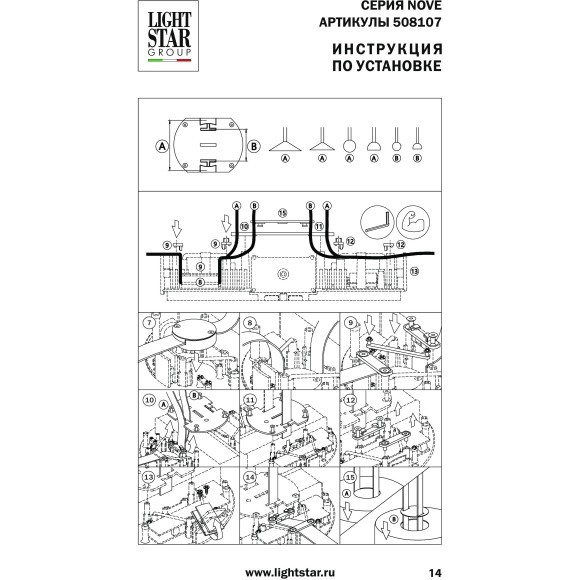 LIGHT STAR GROUP

СЕРИЯ NOVE
АРТИКУЛЫ 508107

ИНСТРУКЦИЯ
ПО УСТАНОВКЕ

A B

A A A A B B

A B B A
15
10 11
9 9 12 12
9
B
13

7 8 9

10 A B 11 12

13 14 15 A B

www.lightstar.ru 14